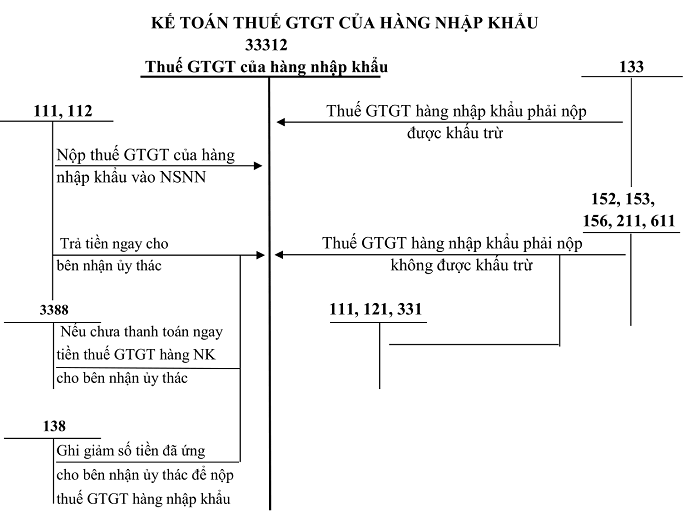 KẾ TOÁN THUẾ GTGT CỦA HÀNG NHẬP KHẨU

33312

Thuế GTGT của hàng nhập khẩu

133

111, 112

Thuế GTGT hàng nhập khẩu phải nộp được khấu trừ

Nộp thuế GTGT của hàng nhập khẩu vào NSNN

152, 153, 156, 211, 611

Trả tiền ngay cho bên nhận ủy thác

Thuế GTGT hàng nhập khẩu phải nộp không được khấu trừ

3388

111, 121, 331

Nếu chưa thanh toán ngay tiền thuế GTGT hàng NK cho bên nhận ủy thác

138

Ghi giảm số tiền đã ứng cho bên nhận ủy thác để nộp thuế GTGT hàng nhập khẩu